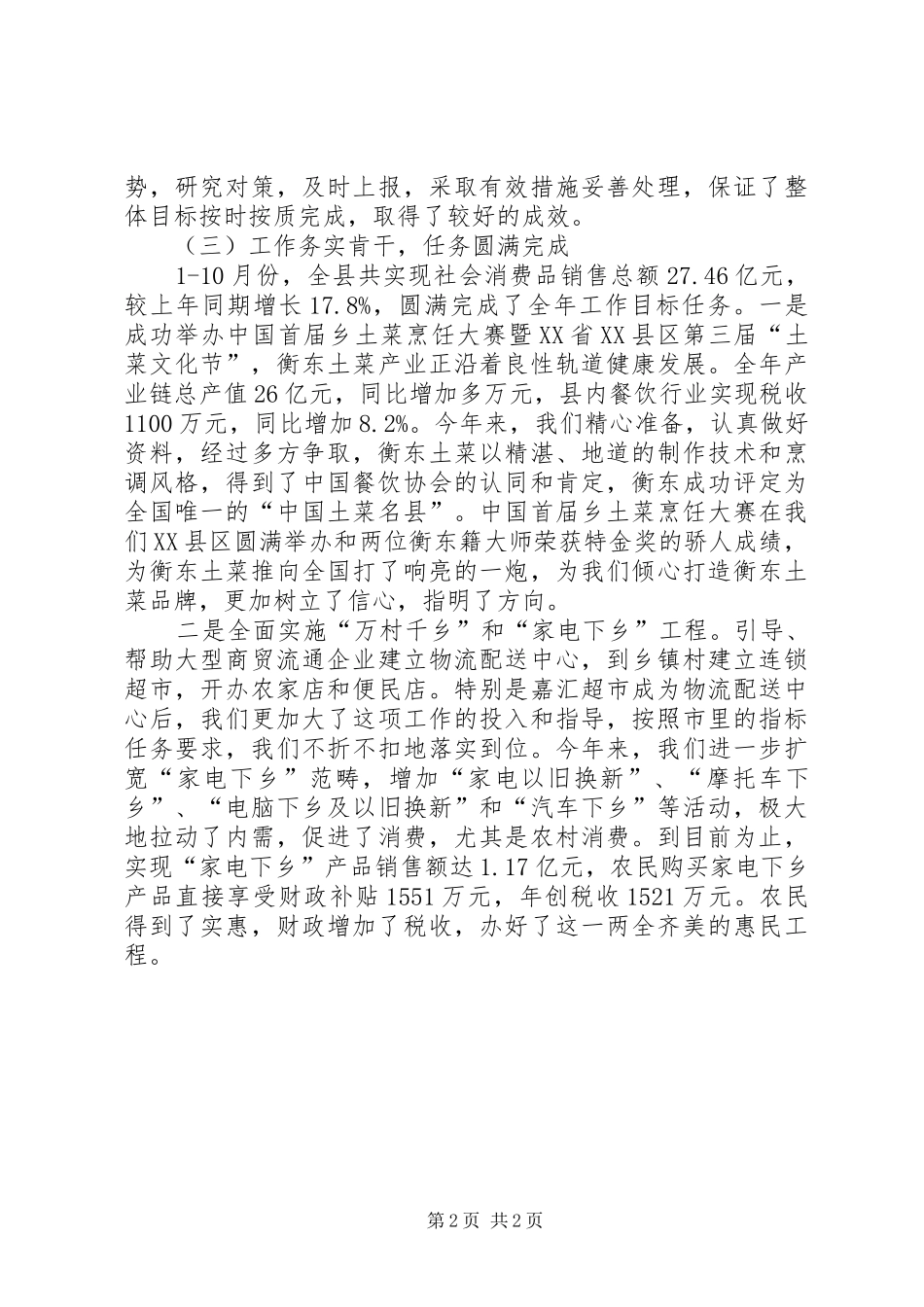 势，研究对策，及时上报，采取有效措施妥善处理，保证了整体目标按时按质完成，取得了较好的成效。

（三）工作务实肯干，任务圆满完成

1-10月份，全县共实现社会消费品销售总额27.46亿元，较上年同期增长17.8%，圆满完成了全年工作目标任务。一是成功举办中国首届乡土菜烹饪大赛暨XX省XX县区第三届“土菜文化节”，衡东土菜产业正沿着良性轨道健康发展。全年产业链总产值26亿元，同比增加多万元，县内餐饮行业实现税收1100万元，同比增加8.2%。今年来，我们精心准备，认真做好资料，经过多方争取，衡东土菜以精湛、地道的制作技术和烹调风格，得到了中国餐饮协会的认同和肯定，衡东成功评定为全国唯一的“中国土菜名县”。中国首届乡土菜烹饪大赛在我们XX县区圆满举办和两位衡东籍大师荣获特金奖的骄人成绩，为衡东土菜推向全国打了响亮的一炮，为我们倾心打造衡东土菜品牌，更加树立了信心，指明了方向。

二是全面实施“万村千乡”和“家电下乡”工程。引导、帮助大型商贸流通企业建立物流配送中心，到乡镇村建立连锁超市，开办农家店和便民店。特别是嘉汇超市成为物流配送中心后，我们更加大了这项工作的投入和指导，按照市里的指标任务要求，我们不折不扣地落实到位。今年来，我们进一步扩宽“家电下乡”范畴，增加“家电以旧换新”、“摩托车下乡”、“电脑下乡及以旧换新”和“汽车下乡”等活动，极大地拉动了内需，促进了消费，尤其是农村消费。到目前为止，实现“家电下乡”产品销售额达1.17亿元，农民购买家电下乡产品直接享受财政补贴1551万元，年创税收1521万元。农民得到了实惠，财政增加了税收，办好了这一两全齐美的惠民工程。

第2页 共2页